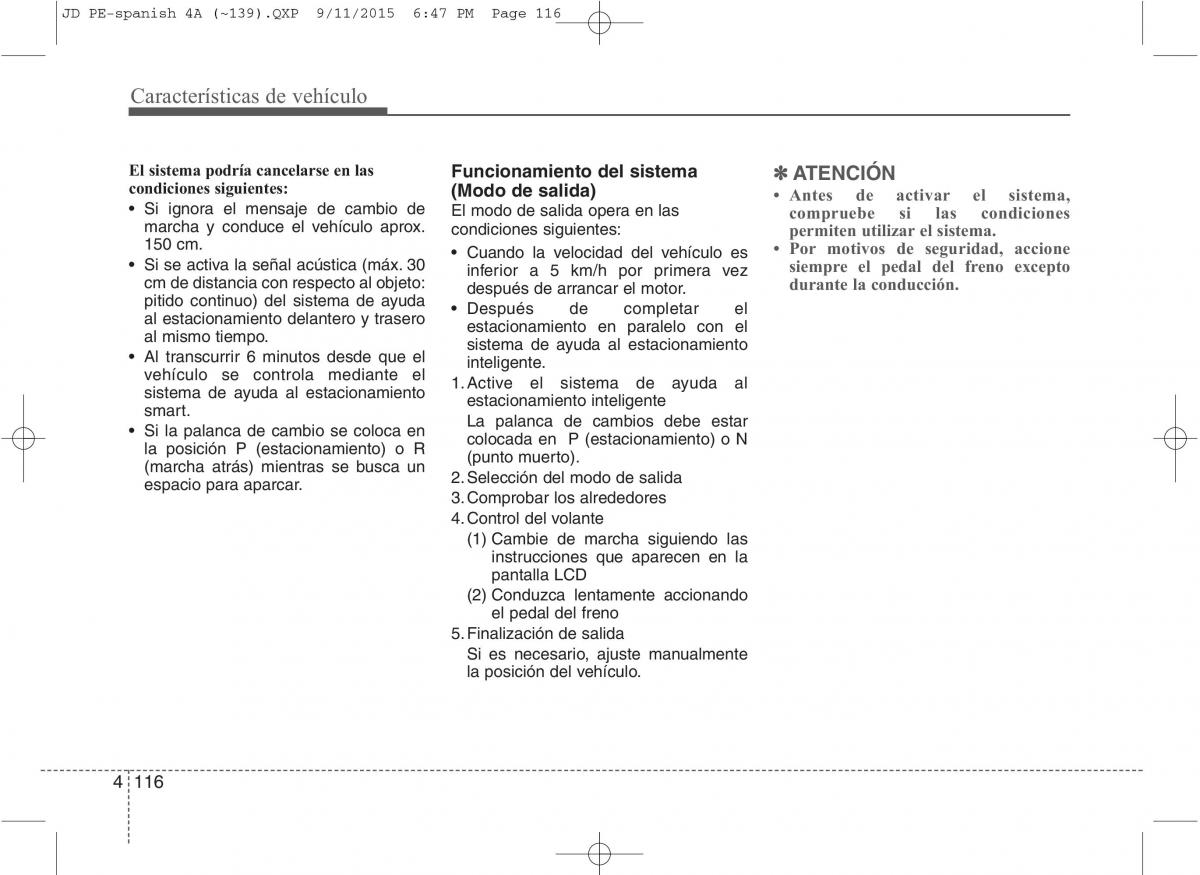 JD PE-spanish 4A (~139).QXP 9/11/2015 6:47 PM Page 116

Características de vehículo

El sistema podría cancelarse en las condiciones siguientes:
• Si ignora el mensaje de cambio de marcha y conduce el vehículo aprox. 150 cm.
• Si se activa la señal acústica (máx. 30 cm de distancia con respecto al objeto: pitido continuo) del sistema de ayuda al estacionamiento delantero y trasero al mismo tiempo.
• Al transcurrir 6 minutos desde que el vehículo se controla mediante el sistema de ayuda al estacionamiento smart.
• Si la palanca de cambio se coloca en la posición P (estacionamiento) o R (marcha atrás) mientras se busca un espacio para aparcar.

Funcionamiento del sistema (Modo de salida)
El modo de salida opera en las condiciones siguientes:
• Cuando la velocidad del vehículo es inferior a 5 km/h por primera vez después de arrancar el motor.
• Después de completar el estacionamiento en paralelo con el sistema de ayuda al estacionamiento inteligente.
1. Active el sistema de ayuda al estacionamiento inteligente
La palanca de cambios debe estar colocada en P (estacionamiento) o N (punto muerto).
2. Selección del modo de salida
3. Comprobar los alrededores
4. Control del volante
(1) Cambie de marcha siguiendo las instrucciones que aparecen en la pantalla LCD
(2) Conduzca lentamente accionando el pedal del freno
5. Finalización de salida
Si es necesario, ajuste manualmente la posición del vehículo.

✽ ATENCIÓN
• Antes de activar el sistema, compruebe si las condiciones permiten utilizar el sistema.
• Por motivos de seguridad, accione siempre el pedal del freno excepto durante la conducción.

4 116